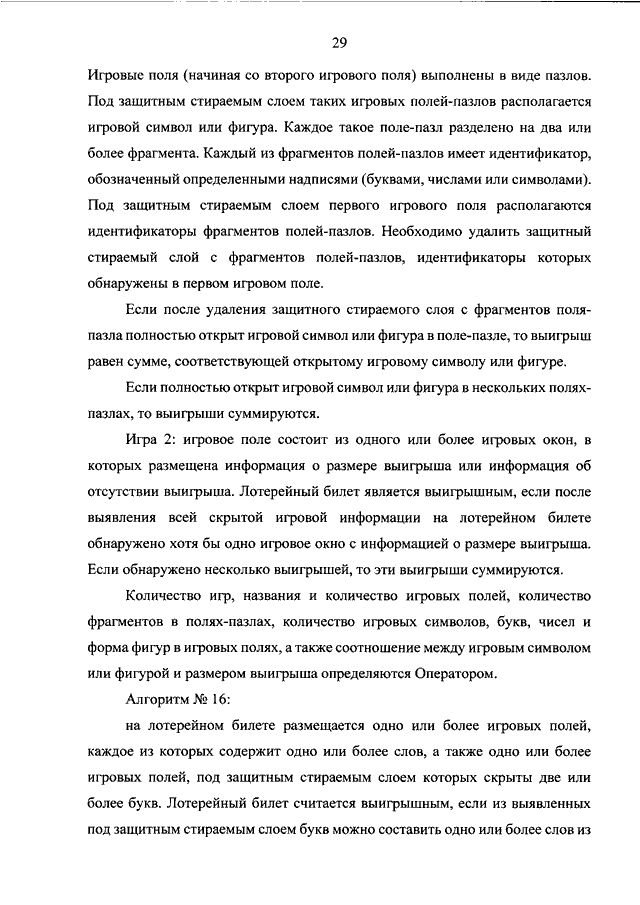 29

Игровые поля (начиная со второго игрового поля) выполнены в виде пазлов. Под защитным стираемым слоем таких игровых полей-пазлов располагается игровой символ или фигура. Каждое такое поле-пазл разделено на два или более фрагмента. Каждый из фрагментов полей-пазлов имеет идентификатор, обозначенный определенными надписями (буквами, числами или символами). Под защитным стираемым слоем первого игрового поля располагаются идентификаторы фрагментов полей-пазлов. Необходимо удалить защитный стираемый слой с фрагментов полей-пазлов, идентификаторы которых обнаружены в первом игровом поле.

Если после удаления защитного стираемого слоя с фрагментов поля-пазла полностью открыт игровой символ или фигура в поле-пазле, то выигрыш равен сумме, соответствующей открытому игровому символу или фигуре.

Если полностью открыт игровой символ или фигура в нескольких полях-пазлах, то выигрыши суммируются.

Игра 2: игровое поле состоит из одного или более игровых окон, в которых размещена информация о размере выигрыша или информация об отсутствии выигрыша. Лотерейный билет является выигрышным, если после выявления всей скрытой игровой информации на лотерейном билете обнаружено хотя бы одно игровое окно с информацией о размере выигрыша. Если обнаружено несколько выигрышей, то эти выигрыши суммируются.

Количество игр, названия и количество игровых полей, количество фрагментов в полях-пазлах, количество игровых символов, букв, чисел и форма фигур в игровых полях, а также соотношение между игровым символом или фигурой и размером выигрыша определяются Оператором.

Алгоритм № 16:

на лотерейном билете размещается одно или более игровых полей, каждое из которых содержит одно или более слов, а также одно или более игровых полей, под защитным стираемым слоем которых скрыты две или более букв. Лотерейный билет считается выигрышным, если из выявленных под защитным стираемым слоем букв можно составить одно или более слов из